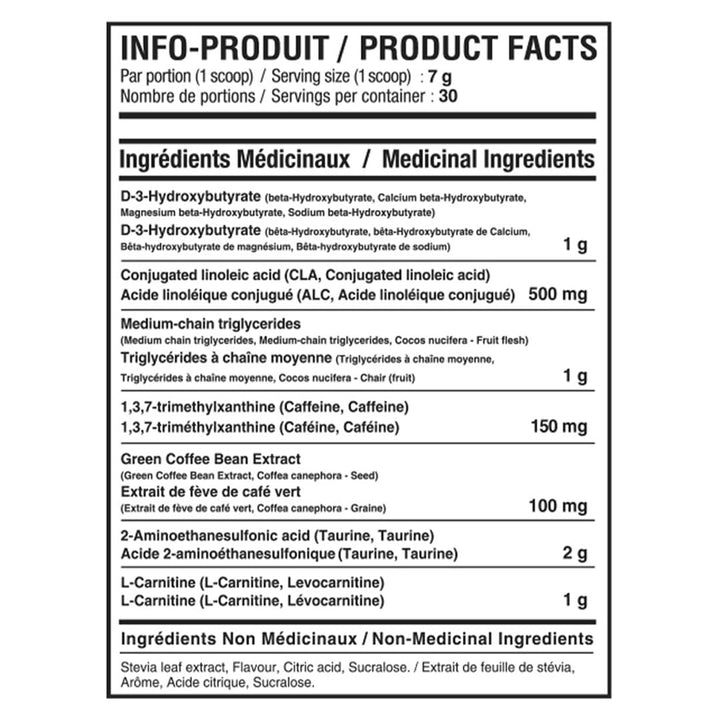 INFO-PRODUIT / PRODUCT FACTS
Par portion (1 scoop) / Serving size (1 scoop) : 7 g
Nombre de portions / Servings per container : 30

Ingrédients Médicinaux / Medicinal Ingredients

D-3-Hydroxybutyrate (beta-Hydroxybutyrate, Calcium beta-Hydroxybutyrate, Magnesium beta-Hydroxybutyrate, Sodium beta-Hydroxybutyrate)
D-3-Hydroxybutyrate (bêta-Hydroxybutyrate, bêta-Hydroxybutyrate de Calcium, Bêta-hydroxybutyrate de magnésium, Bêta-hydroxybutyrate de sodium) 1 g

Conjugated linoleic acid (CLA, Conjugated linoleic acid)
Acide linoléique conjugué (ALC, Acide linoléique conjugué) 500 mg

Medium-chain triglycerides
(Medium chain triglycerides, Medium-chain triglycerides, Cocos nucifera - Fruit flesh)
Triglycérides à chaîne moyenne (Triglycérides à chaîne moyenne, Triglycérides à chaîne moyenne, Cocos nucifera - Chair (fruit) 1 g

1,3,7-trimethylxanthine (Caffeine, Caffeine)
1,3,7-triméthylxanthine (Caféine, Caféine) 150 mg

Green Coffee Bean Extract
(Green Coffee Bean Extract, Coffea canephora - Seed)
Extrait de fève de café vert
(Extrait de fève de café vert, Coffea canephora - Graine) 100 mg

2-Aminoethanesulfonic acid (Taurine, Taurine)
Acide 2-aminoéthanesulfonique (Taurine, Taurine) 2 g

L-Carnitine (L-Carnitine, Levocarnitine)
L-Carnitine (L-Carnitine, Lévocarnitine) 1 g

Ingrédients Non Médicinaux / Non-Medicinal Ingredients

Stevia leaf extract, Flavour, Citric acid, Sucralose. / Extrait de feuille de stévia, Arôme, Acide citrique, Sucralose.